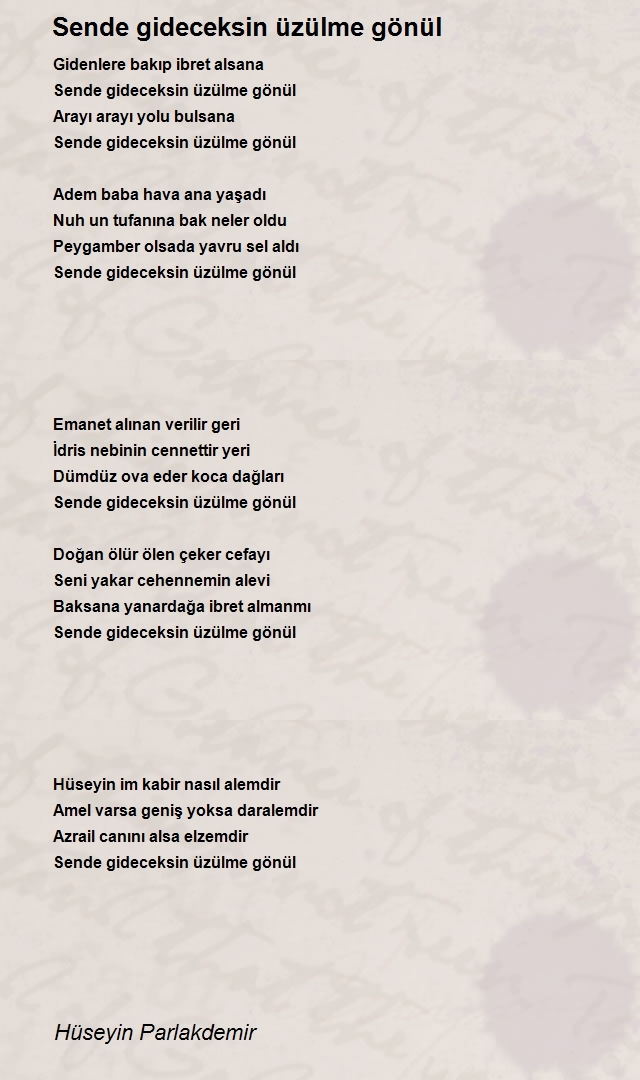 Sende gideceksin üzülme gönül

Gidenlere bakıp ibret alsana
Sende gideceksin üzülme gönül
Arayı arayı yolu bulsana
Sende gideceksin üzülme gönül

Adem baba hava ana yaşadı
Nuh un tufanına bak neler oldu
Peygamber olsada yavru sel aldı
Sende gideceksin üzülme gönül

Emanet alınan verilir geri
İdris nebinin cennettir yeri
Dümdüz ova eder koca dağları
Sende gideceksin üzülme gönül

Doğan ölür ölen çeker cefayı
Seni yakar cehennemin alevi
Baksana yanardağa ibret almanmı
Sende gideceksin üzülme gönül

Hüseyin im kabir nasıl alemdir
Amel varsa geniş yoksa daralemdir
Azrail canını alsa elzemdir
Sende gideceksin üzülme gönül

Hüseyin Parlakdemir